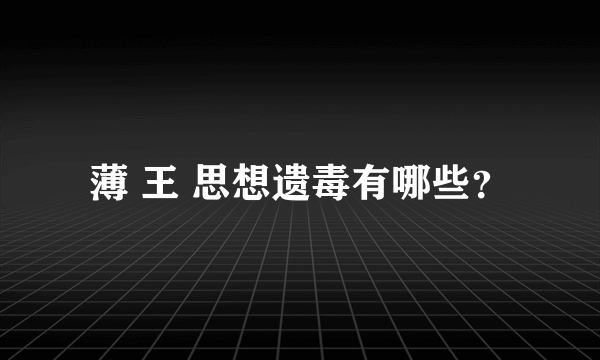 薄 王 思想遗毒有哪些？